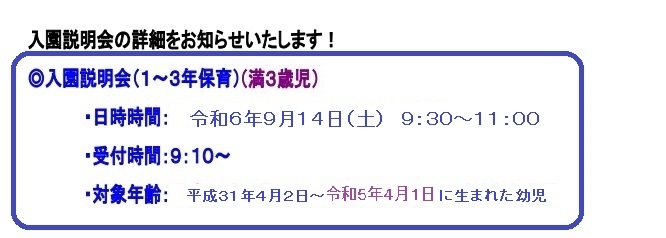 入園説明会の詳細をお知らせいたします！

◎入園説明会（1～3年保育）（満3歳児）

・日時時間：　令和６年９月１４日（土）　９：３０～１１：００

・受付時間：9:10～

・対象年齢：　平成３１年４月２日～令和5年4月1日に生まれた幼児